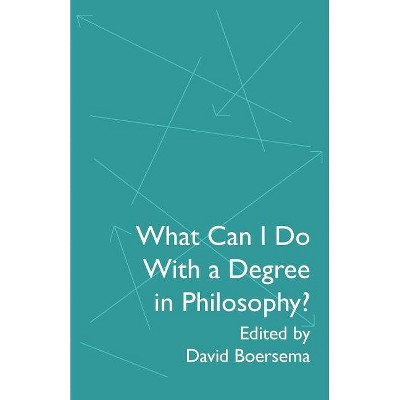 What Can I Do With a Degree in Philosophy?

Edited by
David Boersema